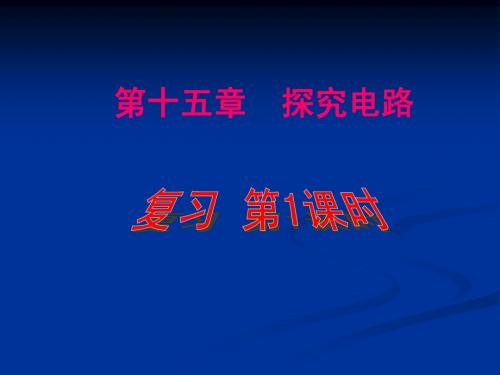 第十五章　探究电路

复习 第1课时